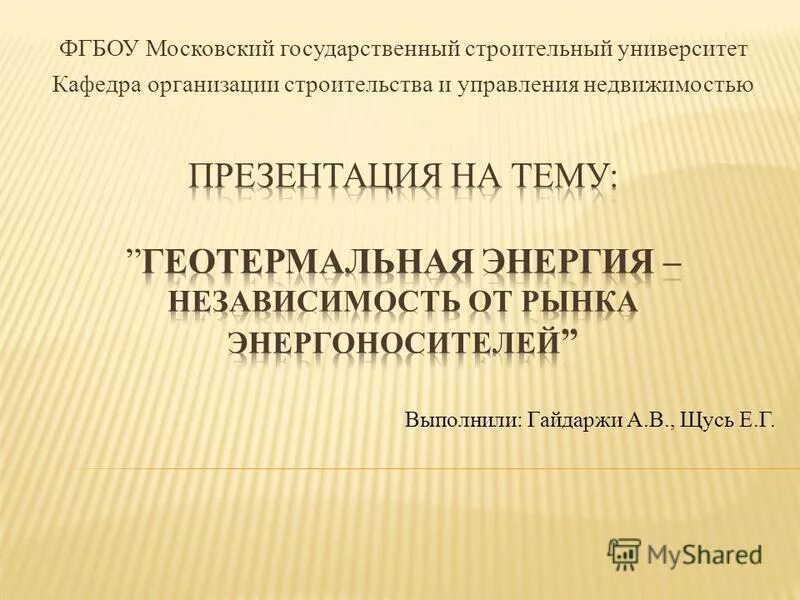 ФГБОУ Московский государственный строительный университет
Кафедра организации строительства и управления недвижимостью

ПРЕЗЕНТАЦИЯ НА ТЕМУ:

”ГЕОТЕРМАЛЬНАЯ ЭНЕРГИЯ – НЕЗАВИСИМОСТЬ ОТ РЫНКА ЭНЕРГОНОСИТЕЛЕЙ”

Выполнили: Гайдаржи А.В., Щусь Е.Г.

MyShared